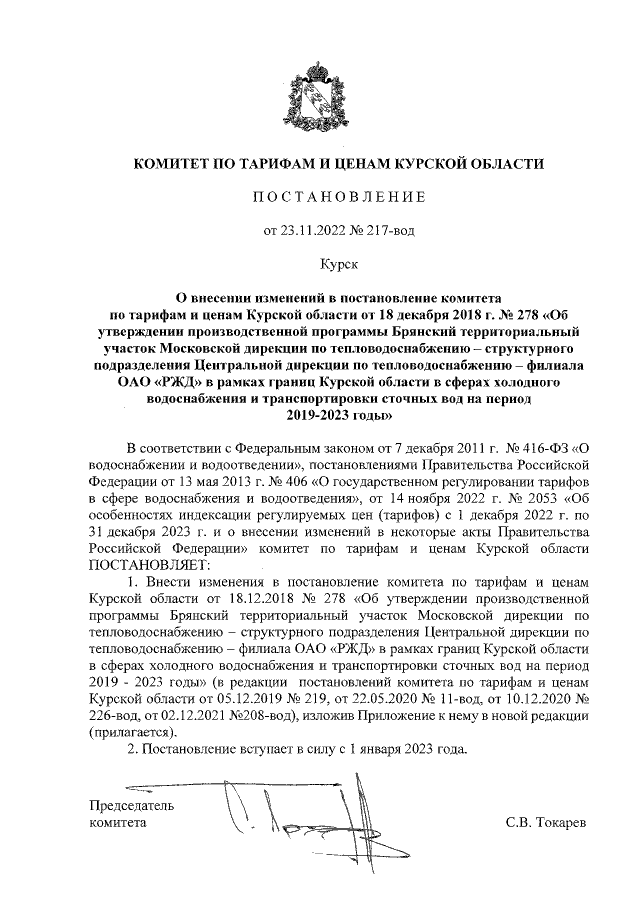 КОМИТЕТ ПО ТАРИФАМ И ЦЕНАМ КУРСКОЙ ОБЛАСТИ

ПОСТАНОВЛЕНИЕ

от 23.11.2022 № 217-вод

Курск

О внесении изменений в постановление комитета по тарифам и ценам Курской области от 18 декабря 2018 г. № 278 «Об утверждении производственной программы Брянский территориальный участок Московской дирекции по тепловодоснабжению – структурного подразделения Центральной дирекции по тепловодоснабжению – филиала ОАО «РЖД» в рамках границ Курской области в сферах холодного водоснабжения и транспортировки сточных вод на период 2019-2023 годы»

В соответствии с Федеральным законом от 7 декабря 2011 г. № 416-ФЗ «О водоснабжении и водоотведении», постановлениями Правительства Российской Федерации от 13 мая 2013 г. № 406 «О государственном регулировании тарифов в сфере водоснабжения и водоотведения», от 14 ноября 2022 г. № 2053 «Об особенностях индексации регулируемых цен (тарифов) с 1 декабря 2022 г. по 31 декабря 2023 г. и о внесении изменений в некоторые акты Правительства Российской Федерации» комитет по тарифам и ценам Курской области ПОСТАНОВЛЯЕТ:

1. Внести изменения в постановление комитета по тарифам и ценам Курской области от 18.12.2018 № 278 «Об утверждении производственной программы Брянский территориальный участок Московской дирекции по тепловодоснабжению – структурного подразделения Центральной дирекции по тепловодоснабжению – филиала ОАО «РЖД» в рамках границ Курской области в сферах холодного водоснабжения и транспортировки сточных вод на период 2019 - 2023 годы» (в редакции постановлений комитета по тарифам и ценам Курской области от 05.12.2019 № 219, от 22.05.2020 № 11-вод, от 10.12.2020 № 226-вод, от 02.12.2021 №208-вод), изложив Приложение к нему в новой редакции (прилагается).

2. Постановление вступает в силу с 1 января 2023 года.

Председатель комитета

С.В. Токарев